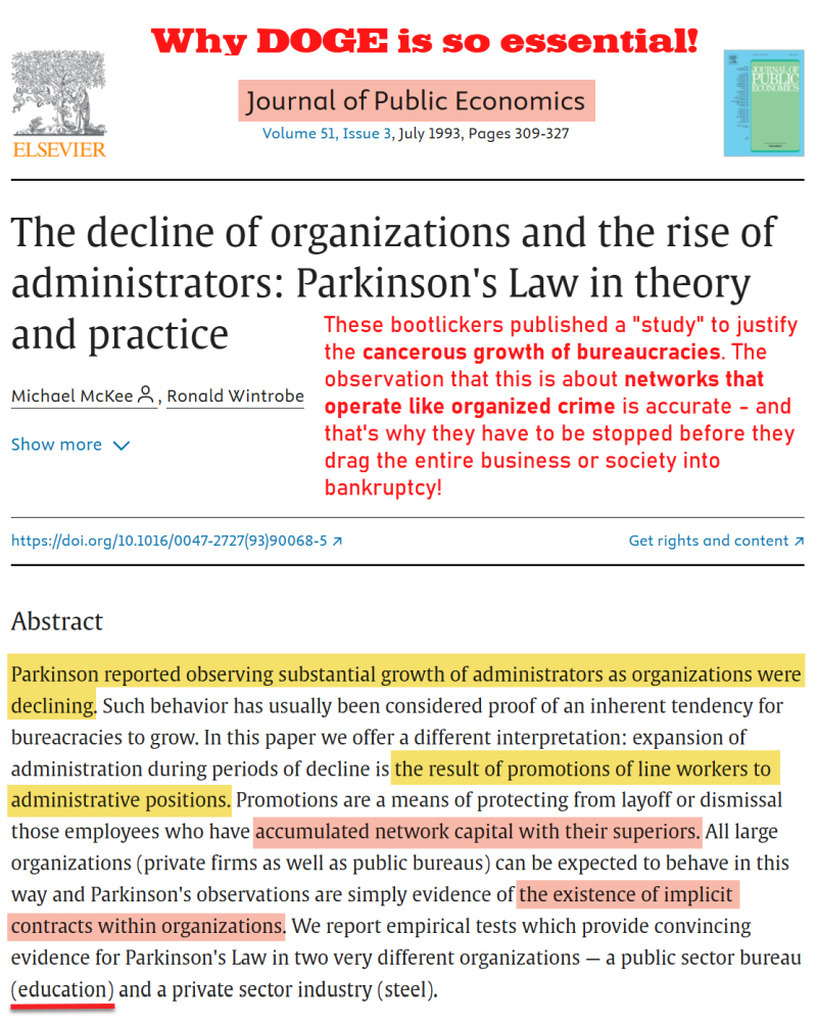 Why DOGE is so essential!

ELSEVIER

Journal of Public Economics

Volume 51, Issue 3, July 1993, Pages 309-327

JOURNAL OF PUBLIC ECONOMICS

The decline of organizations and the rise of administrators: Parkinson's Law in theory and practice

Michael McKee, Ronald Wintrobe

Show more

These bootlickers published a "study" to justify the cancerous growth of bureaucracies. The observation that this is about networks that operate like organized crime is accurate - and that's why they have to be stopped before they drag the entire business or society into bankruptcy!

https://doi.org/10.1016/0047-2727(93)90068-5

Get rights and content

Abstract

Parkinson reported observing substantial growth of administrators as organizations were declining. Such behavior has usually been considered proof of an inherent tendency for bureacracies to grow. In this paper we offer a different interpretation: expansion of administration during periods of decline is the result of promotions of line workers to administrative positions. Promotions are a means of protecting from layoff or dismissal those employees who have accumulated network capital with their superiors. All large organizations (private firms as well as public bureaus) can be expected to behave in this way and Parkinson's observations are simply evidence of the existence of implicit contracts within organizations. We report empirical tests which provide convincing evidence for Parkinson's Law in two very different organizations — a public sector bureau (education) and a private sector industry (steel).